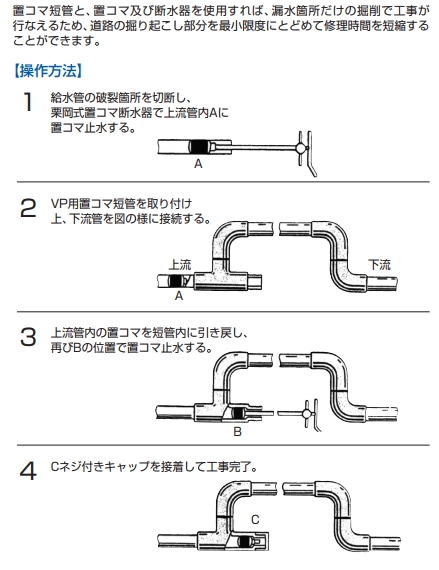 置コマ短管と、置コマ及び断水器を使用すれば、漏水箇所だけの掘削で工事が行なえるため、道路の掘り起こし部分を最小限度にとどめて修理時間を短縮することができます。

【操作方法】

1 給水管の破裂箇所を切断し、栗岡式置コマ断水器で上流管内Aに置コマ止水する。

A

2 VP用置コマ短管を取り付け上、下流管を図の様に接続する。

上流

A

下流

3 上流管内の置コマを短管内に引き戻し、再びBの位置で置コマ止水する。

B

4 Cネジ付きキャップを接着して工事完了。

C